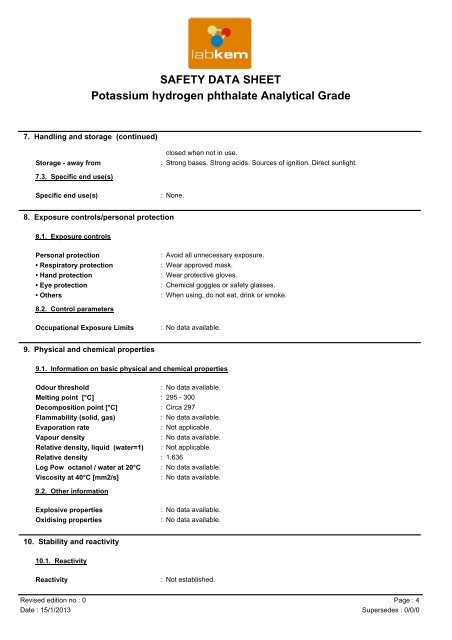 labkem

SAFETY DATA SHEET
Potassium hydrogen phthalate Analytical Grade

7. Handling and storage (continued)

closed when not in use.

Storage - away from : Strong bases. Strong acids. Sources of ignition. Direct sunlight.

7.3. Specific end use(s)

Specific end use(s) : None.

8. Exposure controls/personal protection

8.1. Exposure controls

Personal protection : Avoid all unnecessary exposure.
• Respiratory protection : Wear approved mask.
• Hand protection : Wear protective gloves.
• Eye protection : Chemical goggles or safety glasses.
• Others : When using, do not eat, drink or smoke.

8.2. Control parameters

Occupational Exposure Limits : No data available.

9. Physical and chemical properties

9.1. Information on basic physical and chemical properties

Odour threshold : No data available.
Melting point [°C] : 295 - 300
Decomposition point [°C] : Circa 297
Flammability (solid, gas) : No data available.
Evaporation rate : Not applicable.
Vapour density : No data available.
Relative density, liquid (water=1) : Not applicable.
Relative density : 1.636
Log Pow octanol / water at 20°C : No data available.
Viscosity at 40°C [mm2/s] : No data available.

9.2. Other information

Explosive properties : No data available.
Oxidising properties : No data available.

10. Stability and reactivity

10.1. Reactivity

Reactivity : Not established.

Revised edition no : 0
Date : 15/1/2013

Page : 4
Supersedes : 0/0/0